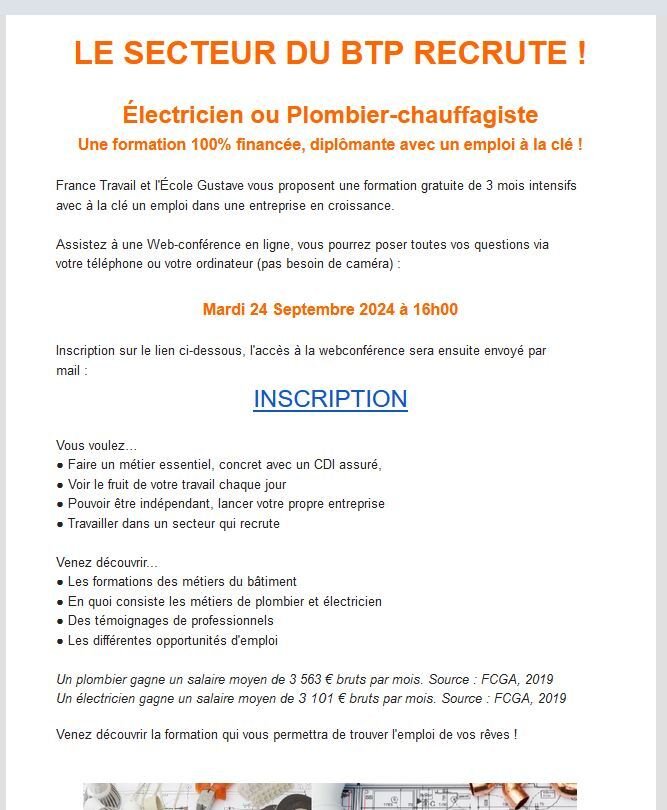 LE SECTEUR DU BTP RECRUTE !

Électricien ou Plombier-chauffagiste

Une formation 100% financée, diplômante avec un emploi à la clé !

France Travail et l'École Gustave vous proposent une formation gratuite de 3 mois intensifs avec à la clé un emploi dans une entreprise en croissance.

Assistez à une Web-conférence en ligne, vous pourrez poser toutes vos questions via votre téléphone ou votre ordinateur (pas besoin de caméra) :

Mardi 24 Septembre 2024 à 16h00

Inscription sur le lien ci-dessous, l'accès à la webconférence sera ensuite envoyé par mail :

INSCRIPTION

Vous voulez...
● Faire un métier essentiel, concret avec un CDI assuré,
● Voir le fruit de votre travail chaque jour
● Pouvoir être indépendant, lancer votre propre entreprise
● Travailler dans un secteur qui recrute

Venez découvrir...
● Les formations des métiers du bâtiment
● En quoi consiste les métiers de plombier et électricien
● Des témoignages de professionnels
● Les différentes opportunités d'emploi

Un plombier gagne un salaire moyen de 3 563 € bruts par mois. Source : FCGA, 2019
Un électricien gagne un salaire moyen de 3 101 € bruts par mois. Source : FCGA, 2019

Venez découvrir la formation qui vous permettra de trouver l'emploi de vos rêves !